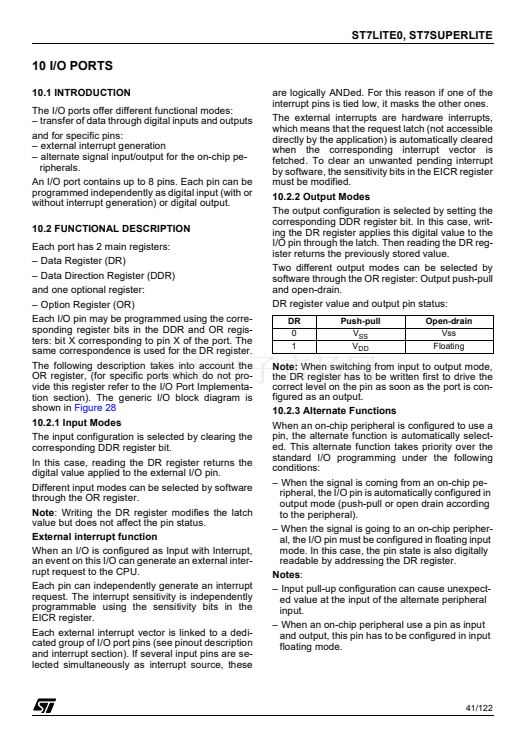 ST7LITE0, ST7SUPERLITE

10 I/O PORTS

10.1 INTRODUCTION

The I/O ports offer different functional modes:
– transfer of data through digital inputs and outputs

and for specific pins:
– external interrupt generation
– alternate signal input/output for the on-chip peripherals.

An I/O port contains up to 8 pins. Each pin can be programmed independently as digital input (with or without interrupt generation) or digital output.

10.2 FUNCTIONAL DESCRIPTION

Each port has 2 main registers:

– Data Register (DR)

– Data Direction Register (DDR)

and one optional register:

– Option Register (OR)

Each I/O pin may be programmed using the corresponding register bits in the DDR and OR registers: bit X corresponding to pin X of the port. The same correspondence is used for the DR register.

The following description takes into account the OR register, (for specific ports which do not provide this register refer to the I/O Port Implementation section). The generic I/O block diagram is shown in Figure 28

10.2.1 Input Modes

The input configuration is selected by clearing the corresponding DDR register bit.

In this case, reading the DR register returns the digital value applied to the external I/O pin.

Different input modes can be selected by software through the OR register.

Note: Writing the DR register modifies the latch value but does not affect the pin status.

External interrupt function

When an I/O is configured as Input with Interrupt, an event on this I/O can generate an external interrupt request to the CPU.

Each pin can independently generate an interrupt request. The interrupt sensitivity is independently programmable using the sensitivity bits in the EICR register.

Each external interrupt vector is linked to a dedicated group of I/O port pins (see pinout description and interrupt section). If several input pins are selected simultaneously as interrupt source, these are logically ANDed. For this reason if one of the interrupt pins is tied low, it masks the other ones.

The external interrupts are hardware interrupts, which means that the request latch (not accessible directly by the application) is automatically cleared when the corresponding interrupt vector is fetched. To clear an unwanted pending interrupt by software, the sensitivity bits in the EICR register must be modified.

10.2.2 Output Modes

The output configuration is selected by setting the corresponding DDR register bit. In this case, writing the DR register applies this digital value to the I/O pin through the latch. Then reading the DR register returns the previously stored value.

Two different output modes can be selected by software through the OR register: Output push-pull and open-drain.

DR register value and output pin status:

| DR | Push-pull | Open-drain |
|---|---|---|
| 0 | $V_{SS}$ | Vss |
| 1 | $V_{DD}$ | Floating |

Note: When switching from input to output mode, the DR register has to be written first to drive the correct level on the pin as soon as the port is configured as an output.

10.2.3 Alternate Functions

When an on-chip peripheral is configured to use a pin, the alternate function is automatically selected. This alternate function takes priority over the standard I/O programming under the following conditions:

– When the signal is coming from an on-chip peripheral, the I/O pin is automatically configured in output mode (push-pull or open drain according to the peripheral).

– When the signal is going to an on-chip peripheral, the I/O pin must be configured in floating input mode. In this case, the pin state is also digitally readable by addressing the DR register.

Notes:

– Input pull-up configuration can cause unexpected value at the input of the alternate peripheral input.

– When an on-chip peripheral use a pin as input and output, this pin has to be configured in input floating mode.

41/122